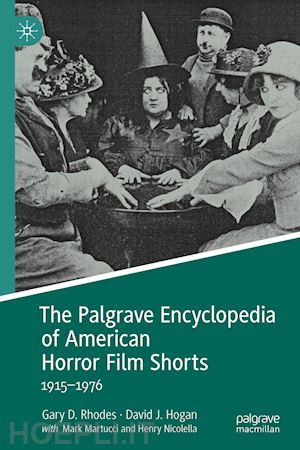 The Palgrave Encyclopedia of American Horror Film Shorts

1915–1976

Gary D. Rhodes · David J. Hogan

with Mark Martucci and Henry Nicolella

palgrave
macmillan

HOEPLI.IT